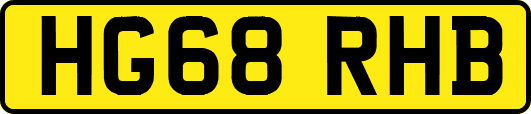 HG68 RHB